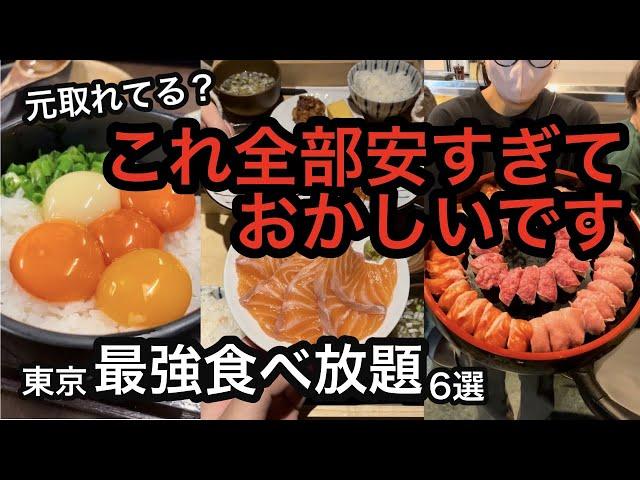 元取れてる？

これ全部安すぎて
おかしいです

東京 最強食べ放題 6選